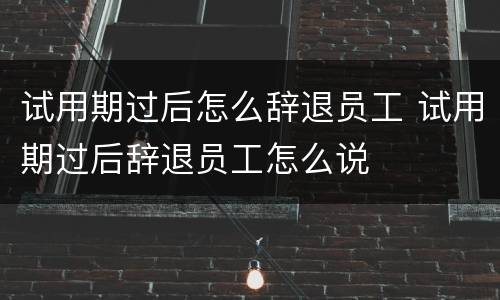 试用期过后怎么辞退员工 试用期过后辞退员工怎么说